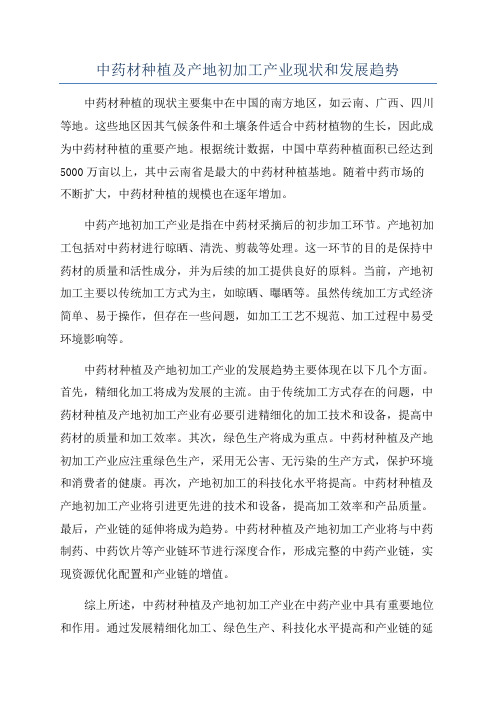 中药材种植及产地初加工产业现状和发展趋势

中药材种植的现状主要集中在中国的南方地区，如云南、广西、四川等地。这些地区因其气候条件和土壤条件适合中药材植物的生长，因此成为中药材种植的重要产地。根据统计数据，中国中草药种植面积已经达到5000万亩以上，其中云南省是最大的中药材种植基地。随着中药市场的不断扩大，中药材种植的规模也在逐年增加。

中药产地初加工产业是指在中药材采摘后的初步加工环节。产地初加工包括对中药材进行晾晒、清洗、剪裁等处理。这一环节的目的是保持中药材的质量和活性成分，并为后续的加工提供良好的原料。当前，产地初加工主要以传统加工方式为主，如晾晒、曝晒等。虽然传统加工方式经济简单、易于操作，但存在一些问题，如加工工艺不规范、加工过程中易受环境影响等。

中药材种植及产地初加工产业的发展趋势主要体现在以下几个方面。首先，精细化加工将成为发展的主流。由于传统加工方式存在的问题，中药材种植及产地初加工产业有必要引进精细化的加工技术和设备，提高中药材的质量和加工效率。其次，绿色生产将成为重点。中药材种植及产地初加工产业应注重绿色生产，采用无公害、无污染的生产方式，保护环境和消费者的健康。再次，产地初加工的科技化水平将提高。中药材种植及产地初加工产业将引进更先进的技术和设备，提高加工效率和产品质量。最后，产业链的延伸将成为趋势。中药材种植及产地初加工产业将与中药制药、中药饮片等产业链环节进行深度合作，形成完整的中药产业链，实现资源优化配置和产业链的增值。

综上所述，中药材种植及产地初加工产业在中药产业中具有重要地位和作用。通过发展精细化加工、绿色生产、科技化水平提高和产业链的延